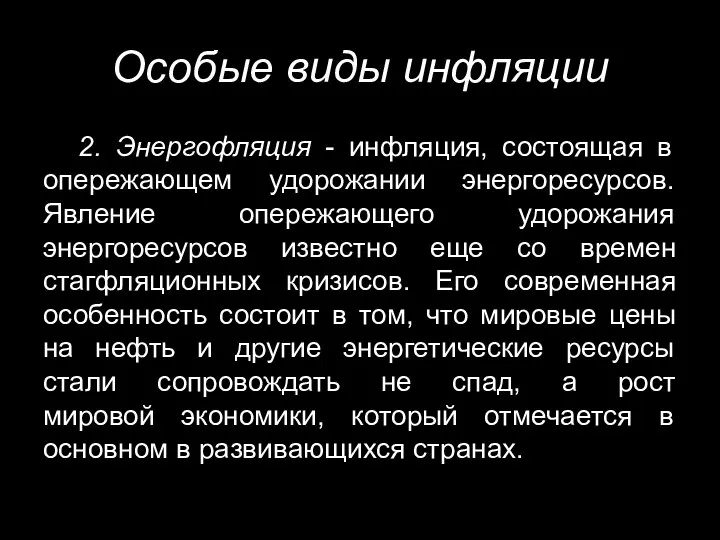 Особые виды инфляции

2. Энергофляция - инфляция, состоящая в опережающем удорожании энергоресурсов. Явление опережающего удорожания энергоресурсов известно еще со времен стагфляционных кризисов. Его современная особенность состоит в том, что мировые цены на нефть и другие энергетические ресурсы стали сопровождать не спад, а рост мировой экономики, который отмечается в основном в развивающихся странах.